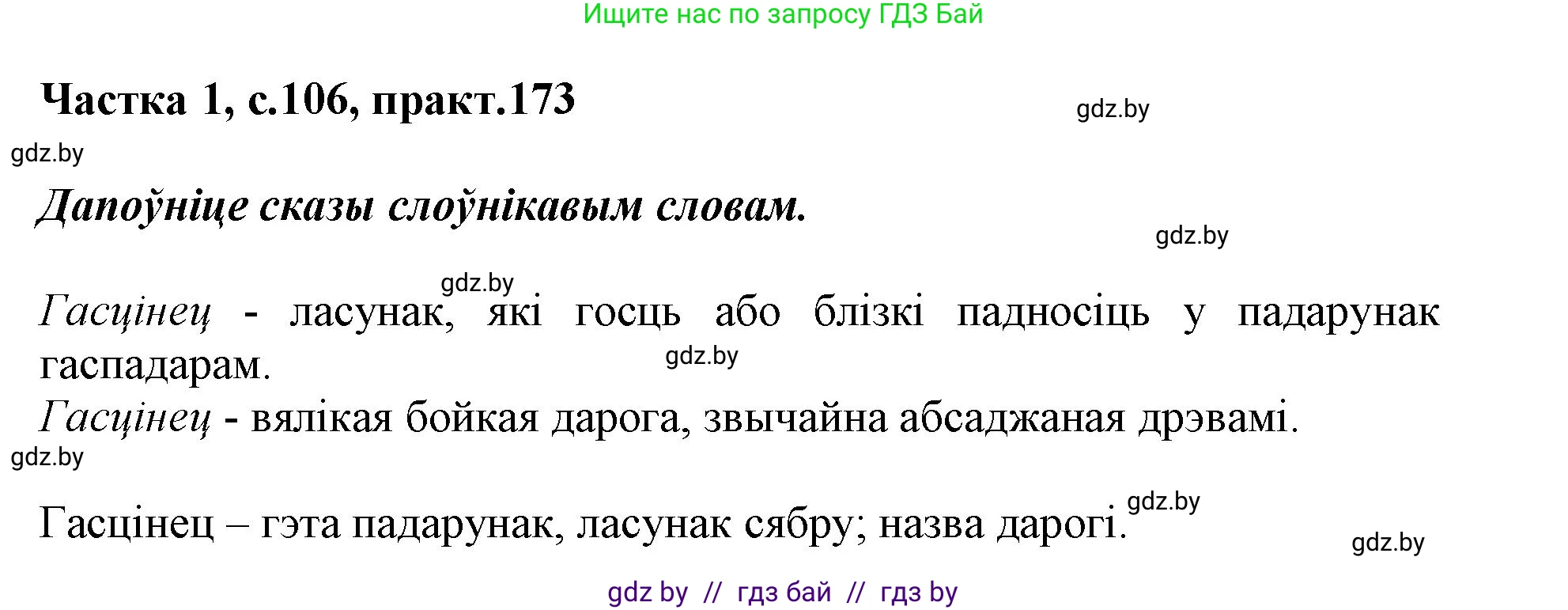 Ищите нас по запросу ГДЗ Бай

Частка 1, с.106, практ.173

gdz.by

gdz.by

Дапоўніце сказы слоўнікавым словам.

gdz.by

gdz.by

Гасцінец - ласунак, які госць або блізкі падносіць у падарунак гаспадарам.

gdz.by

Гасцінец - вялікая бойкая дарога, звычайна абсаджаная дрэвамі.

gdz.by

Гасцінец – гэта падарунак, ласунак сябру; назва дарогі.

gdz.by

gdz.by

gdz by // гдз бай // гдз by